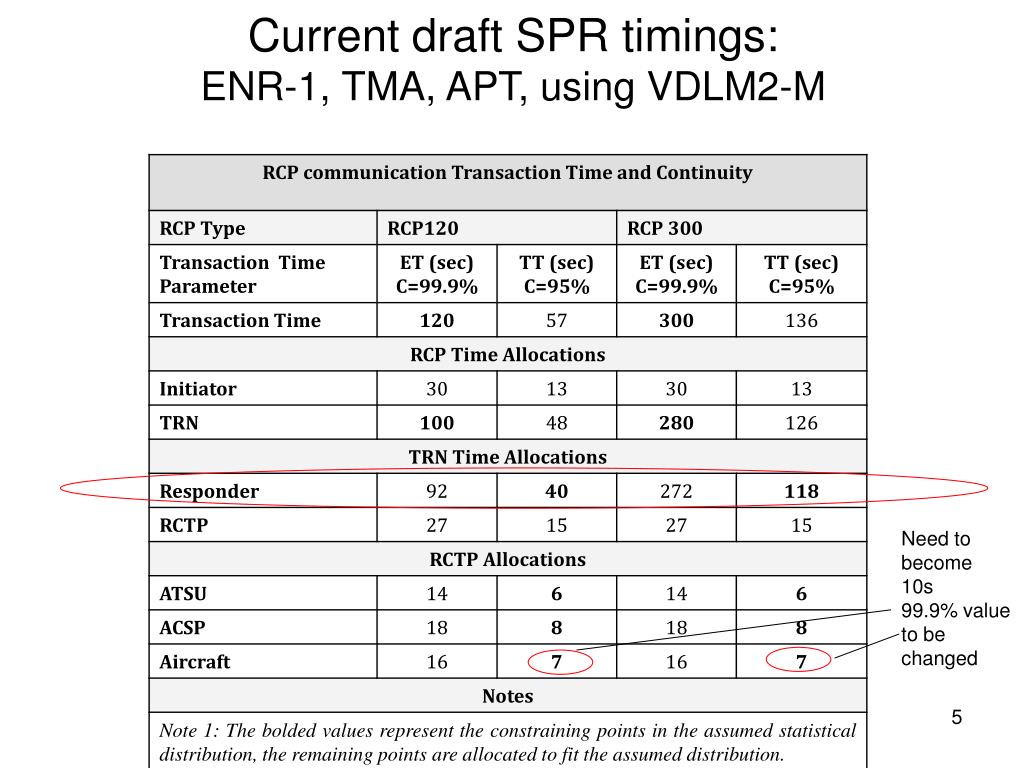 Current draft SPR timings:
ENR-1, TMA, APT, using VDLM2-M

| RCP communication Transaction Time and Continuity | | | | |
|---|---|---|---|---|
| RCP Type | RCP120 | | RCP 300 | |
| Transaction Time Parameter | ET (sec) C=99.9% | TT (sec) C=95% | ET (sec) C=99.9% | TT (sec) C=95% |
| Transaction Time | 120 | 57 | 300 | 136 |
| RCP Time Allocations | | | | |
| Initiator | 30 | 13 | 30 | 13 |
| TRN | 100 | 48 | 280 | 126 |
| TRN Time Allocations | | | | |
| Responder | 92 | 40 | 272 | 118 |
| RCTP | 27 | 15 | 27 | 15 |
| RCTP Allocations | | | | |
| ATSU | 14 | 6 | 14 | 6 |
| ACSP | 18 | 8 | 18 | 8 |
| Aircraft | 16 | 7 | 16 | 7 |
| Notes | | | | |
| Note 1: The bolded values represent the constraining points in the assumed statistical distribution, the remaining points are allocated to fit the assumed distribution. | | | | |

Need to become 10s
99.9% value to be changed

5